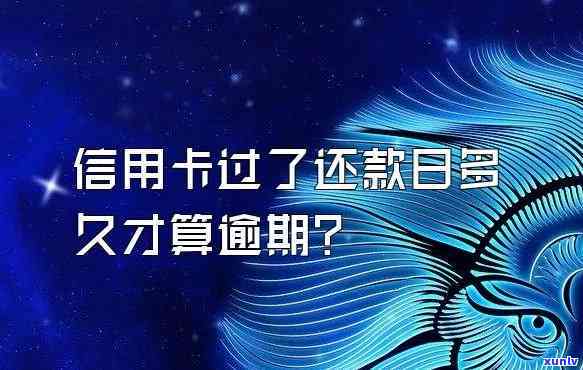 信用卡过了还款日多久才算逾期？

xunlv